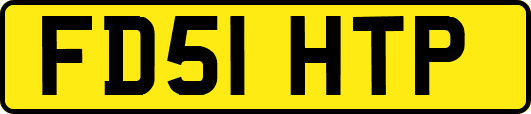 FD51 HTP